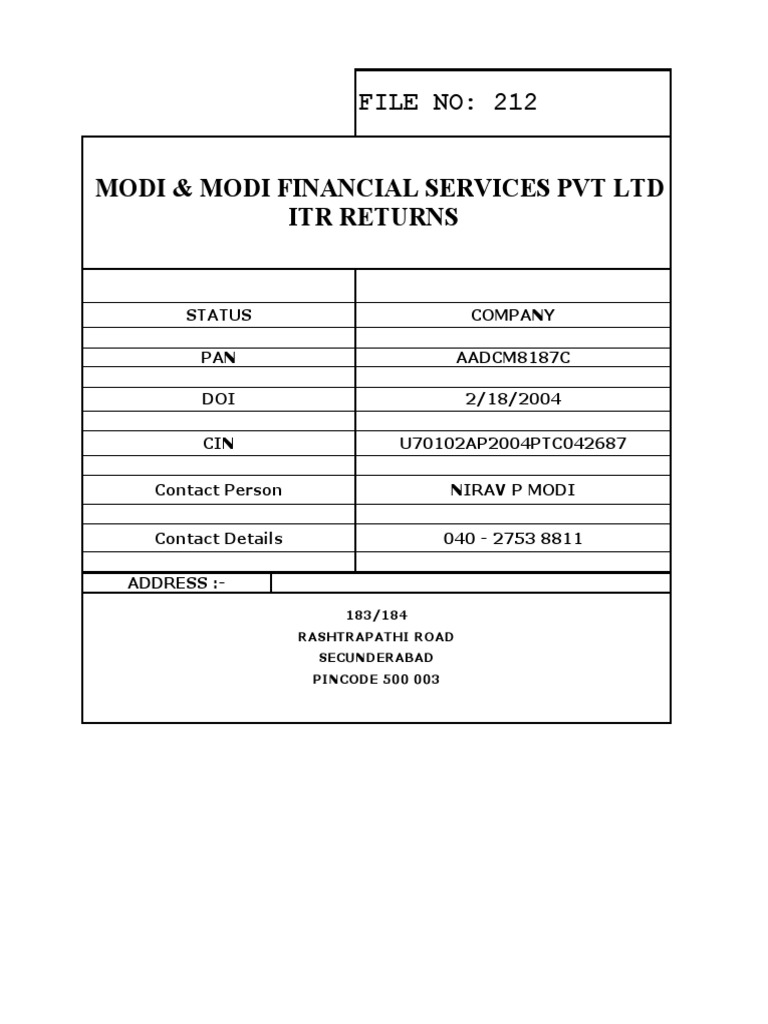 FILE NO: 212

MODI & MODI FINANCIAL SERVICES PVT LTD
ITR RETURNS

| | |
|---|---|
| STATUS | COMPANY |
| PAN | AADCM8187C |
| DOI | 2/18/2004 |
| CIN | U70102AP2004PTC042687 |
| Contact Person | NIRAV P MODI |
| Contact Details | 040 - 2753 8811 |

ADDRESS :-

183/184
RASHTRAPATHI ROAD
SECUNDERABAD
PINCODE 500 003